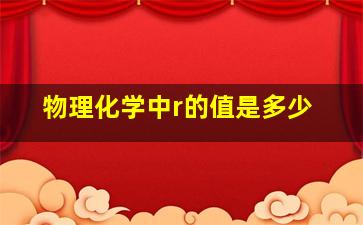 物理化学中r的值是多少